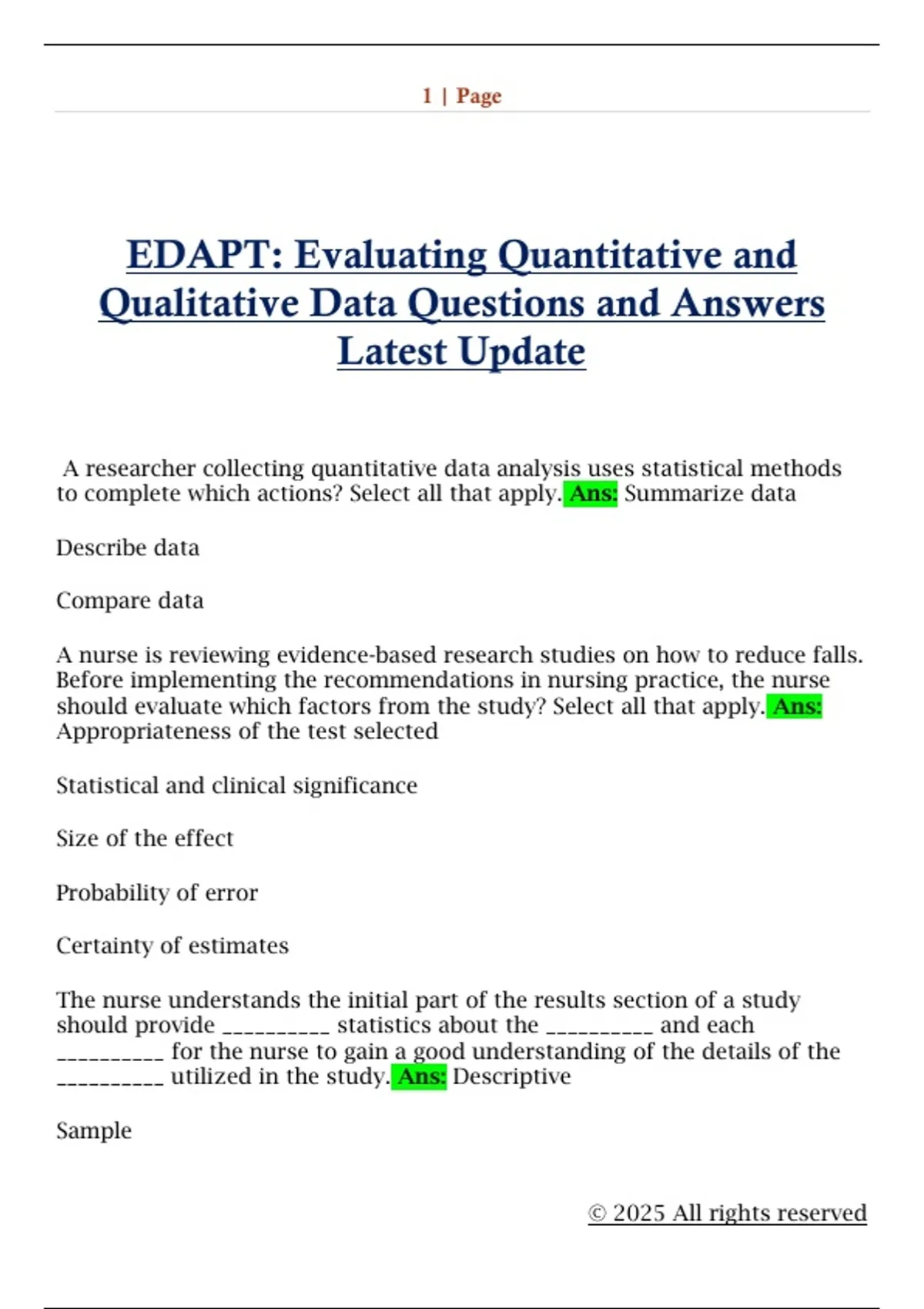 1 | Page

EDAPT: Evaluating Quantitative and Qualitative Data Questions and Answers Latest Update

A researcher collecting quantitative data analysis uses statistical methods to complete which actions? Select all that apply. Ans: Summarize data

Describe data

Compare data

A nurse is reviewing evidence-based research studies on how to reduce falls. Before implementing the recommendations in nursing practice, the nurse should evaluate which factors from the study? Select all that apply. Ans: Appropriateness of the test selected

Statistical and clinical significance

Size of the effect

Probability of error

Certainty of estimates

The nurse understands the initial part of the results section of a study should provide __________ statistics about the __________ and each __________ for the nurse to gain a good understanding of the details of the __________ utilized in the study. Ans: Descriptive

Sample

© 2025 All rights reserved